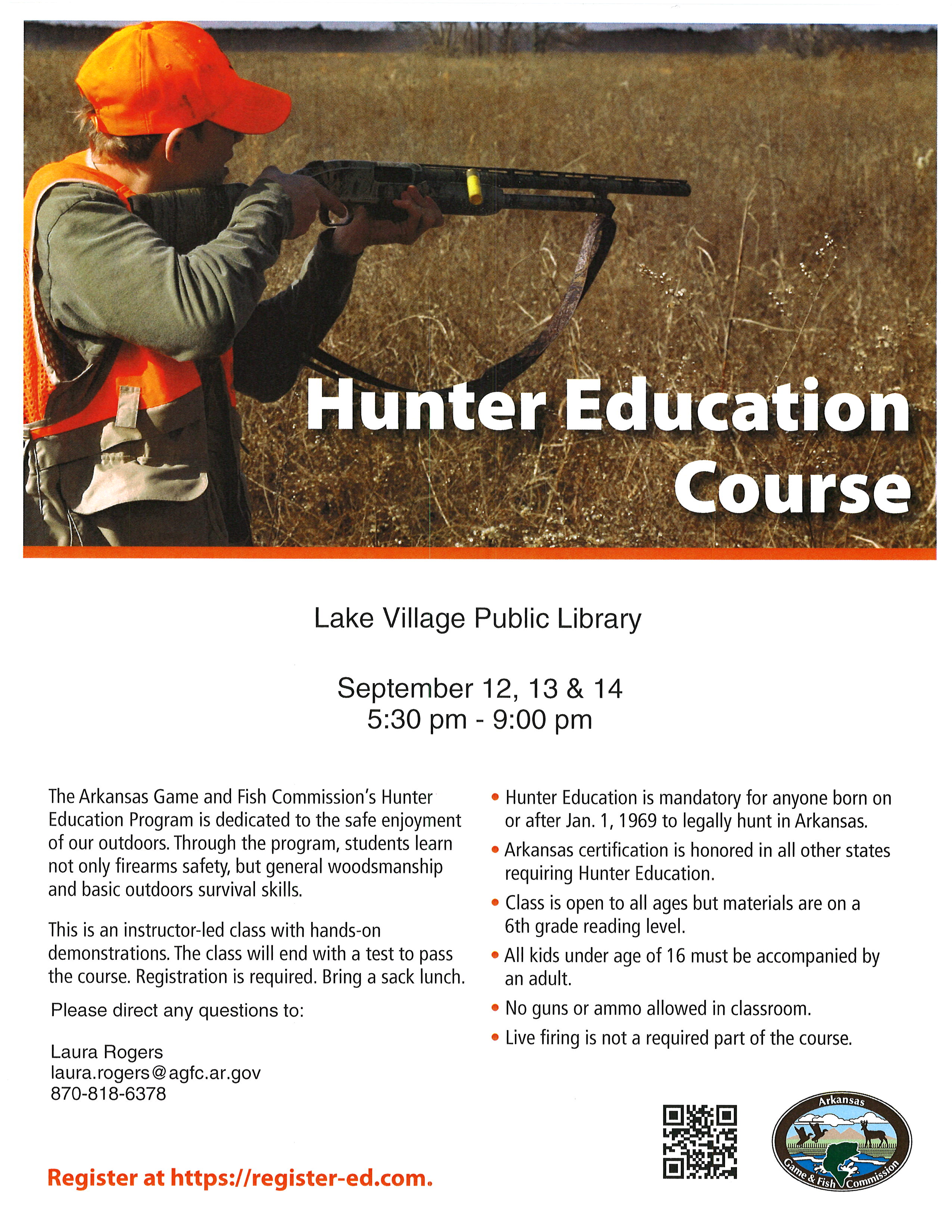 Hunter Education Course

Lake Village Public Library

September 12, 13 & 14
5:30 pm - 9:00 pm

The Arkansas Game and Fish Commission's Hunter Education Program is dedicated to the safe enjoyment of our outdoors. Through the program, students learn not only firearms safety, but general woodsmanship and basic outdoors survival skills.

This is an instructor-led class with hands-on demonstrations. The class will end with a test to pass the course. Registration is required. Bring a sack lunch.

Please direct any questions to:

Laura Rogers
laura.rogers@agfc.ar.gov
870-818-6378

Register at https://register-ed.com.

• Hunter Education is mandatory for anyone born on or after Jan. 1, 1969 to legally hunt in Arkansas.
• Arkansas certification is honored in all other states requiring Hunter Education.
• Class is open to all ages but materials are on a 6th grade reading level.
• All kids under age of 16 must be accompanied by an adult.
• No guns or ammo allowed in classroom.
• Live firing is not a required part of the course.

Arkansas Game & Fish Commission